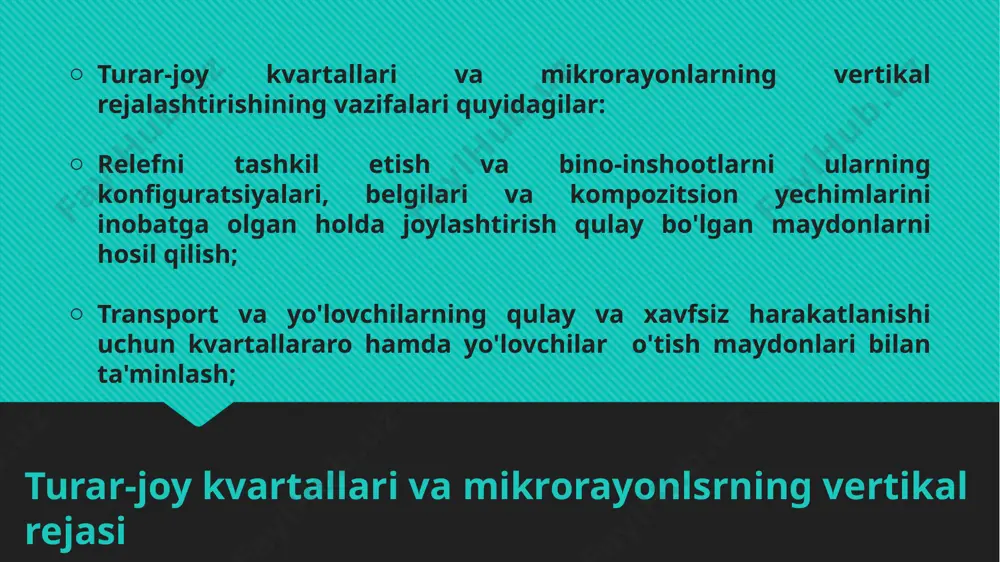 ○ Turar-joy kvartallari va mikrorayonlarning vertikal rejalashtirishining vazifalari quyidagilar:

○ Relefni tashkil etish va bino-inshootlarni ularning konfiguratsiyalari, belgilari va kompozitsion yechimlarini inobatga olgan holda joylashtirish qulay bo'lgan maydonlarni hosil qilish;

○ Transport va yo'lovchilarning qulay va xavfsiz harakatlanishi uchun kvartallararo hamda yo'lovchilar o'tish maydonlari bilan ta'minlash;

Turar-joy kvartallari va mikrorayonlsrning vertikal rejasi